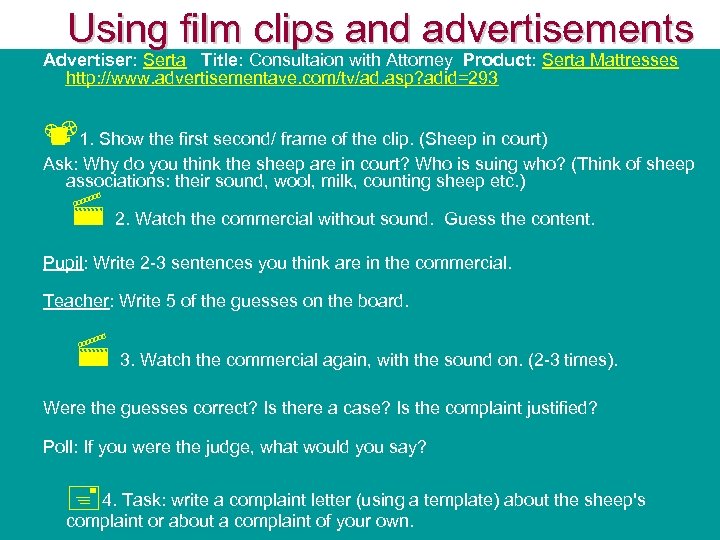 Using film clips and advertisements

Advertiser: Serta Title: Consultaion with Attorney Product: Serta Mattresses http://www.advertisementave.com/tv/ad.asp?adid=293

1. Show the first second/ frame of the clip. (Sheep in court)

Ask: Why do you think the sheep are in court? Who is suing who? (Think of sheep associations: their sound, wool, milk, counting sheep etc.)

2. Watch the commercial without sound. Guess the content.

Pupil: Write 2-3 sentences you think are in the commercial.

Teacher: Write 5 of the guesses on the board.

3. Watch the commercial again, with the sound on. (2-3 times).

Were the guesses correct? Is there a case? Is the complaint justified?

Poll: If you were the judge, what would you say?

4. Task: write a complaint letter (using a template) about the sheep's complaint or about a complaint of your own.